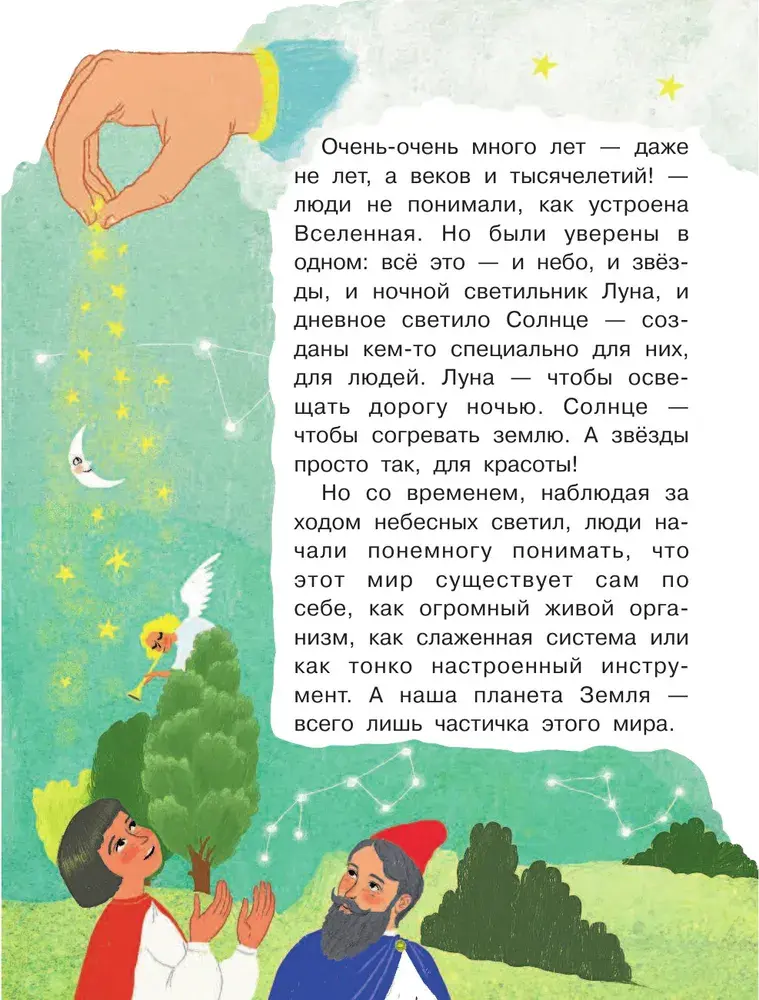 Очень-очень много лет — даже не лет, а веков и тысячелетий! — люди не понимали, как устроена Вселенная. Но были уверены в одном: всё это — и небо, и звёзды, и ночной светильник Луна, и дневное светило Солнце — созданы кем-то специально для них, для людей. Луна — чтобы освещать дорогу ночью. Солнце — чтобы согревать землю. А звёзды просто так, для красоты!

Но со временем, наблюдая за ходом небесных светил, люди начали понемногу понимать, что этот мир существует сам по себе, как огромный живой организм, как слаженная система или как тонко настроенный инструмент. А наша планета Земля — всего лишь частичка этого мира.